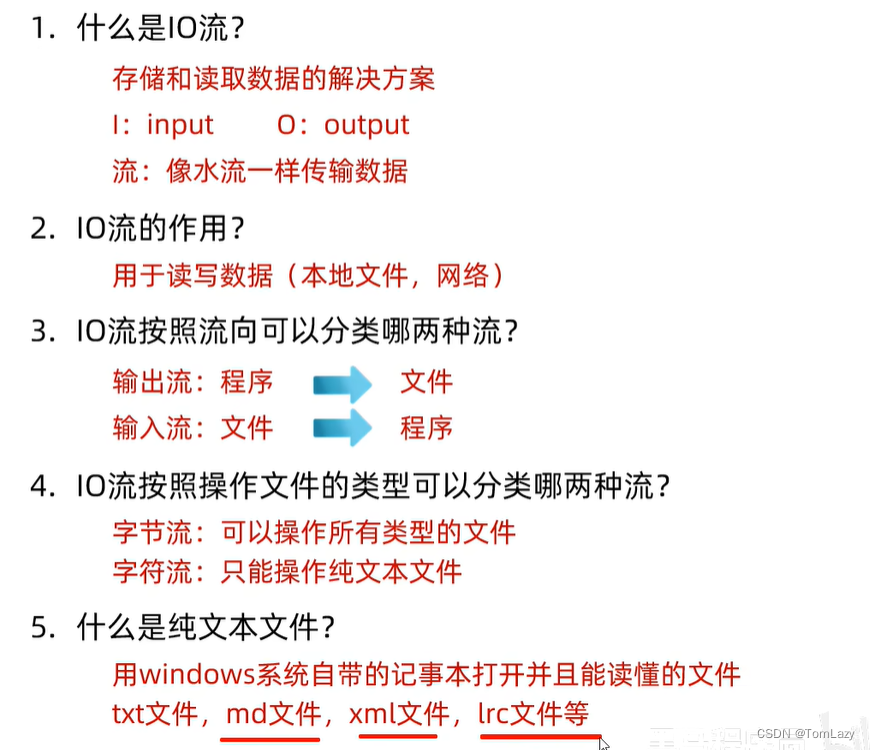 1. 什么是IO流？

存储和读取数据的解决方案

I：input　　O：output

流：像水流一样传输数据

2. IO流的作用？

用于读写数据（本地文件，网络）

3. IO流按照流向可以分类哪两种流？

输出流：程序　文件

输入流：文件　程序

4. IO流按照操作文件的类型可以分类哪两种流？

字节流：可以操作所有类型的文件

字符流：只能操作纯文本文件

5. 什么是纯文本文件？

用windows系统自带的记事本打开并且能读懂的文件

txt文件，md文件，xml文件，lrc文件等

CSDN @TomLazy